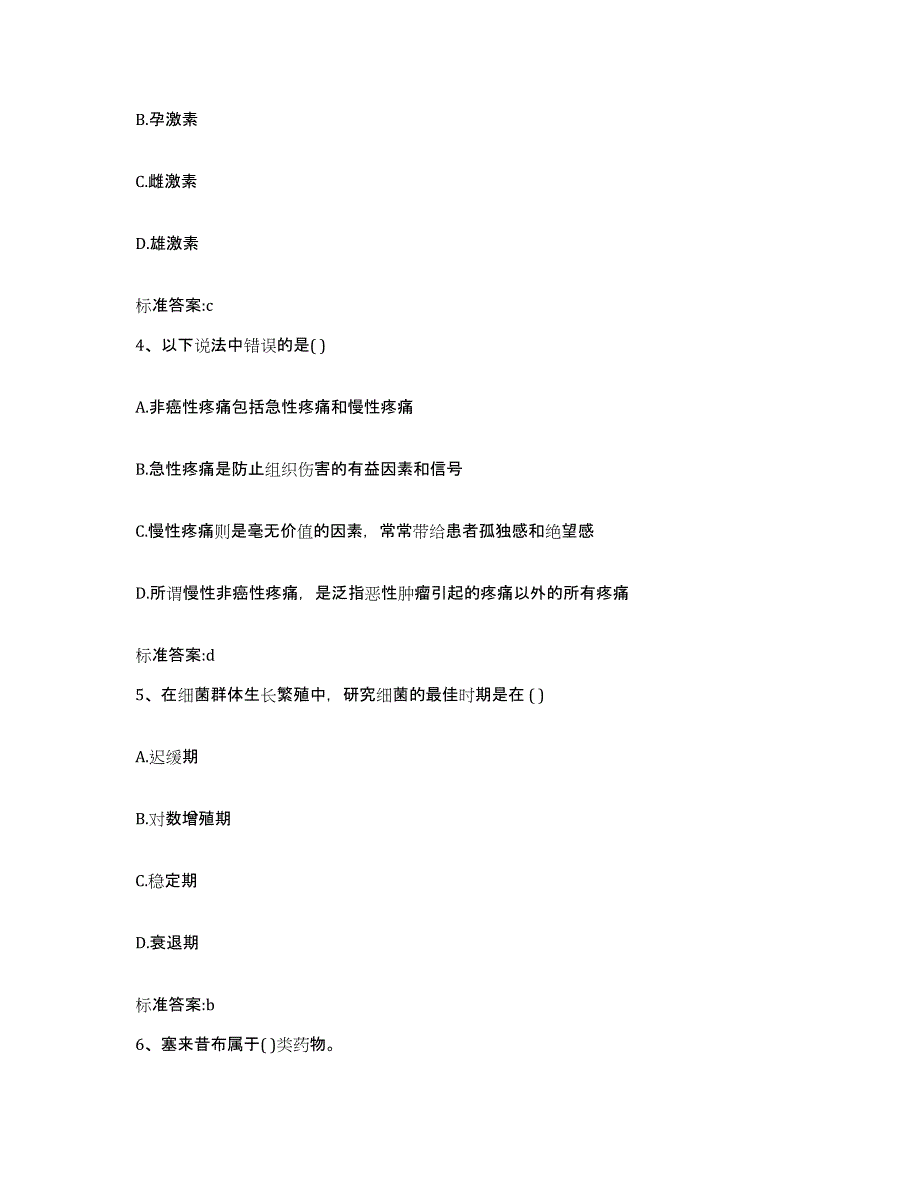 B.孕激素

C.雌激素

D.雄激素

标准答案:c

4、以下说法中错误的是( )

A.非癌性疼痛包括急性疼痛和慢性疼痛

B.急性疼痛是防止组织伤害的有益因素和信号

C.慢性疼痛则是毫无价值的因素，常常带给患者孤独感和绝望感

D.所谓慢性非癌性疼痛，是泛指恶性肿瘤引起的疼痛以外的所有疼痛

标准答案:d

5、在细菌群体生长繁殖中，研究细菌的最佳时期是在 ( )

A.迟缓期

B.对数增殖期

C.稳定期

D.衰退期

标准答案:b

6、塞来昔布属于( )类药物。